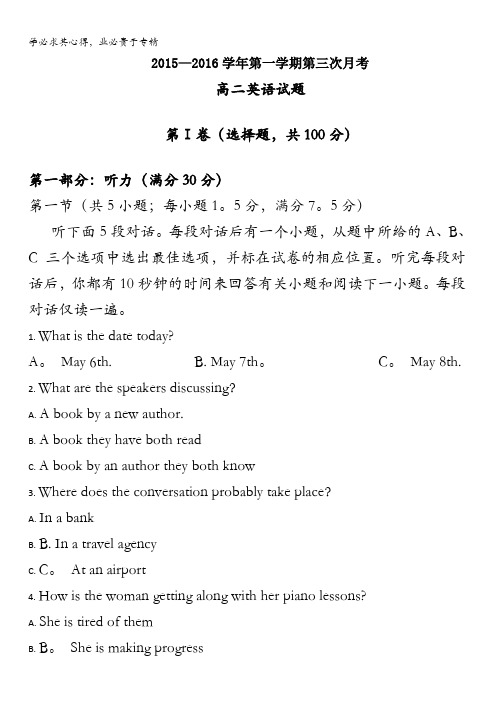 学必求其心得，业必贵于专精

2015—2016学年第一学期第三次月考

高二英语试题

第Ⅰ卷（选择题，共100分）

第一部分：听力（满分30分）

第一节（共5小题；每小题1。5分，满分7。5分）

听下面5段对话。每段对话后有一个小题，从题中所给的A、B、C 三个选项中选出最佳选项，并标在试卷的相应位置。听完每段对话后，你都有10秒钟的时间来回答有关小题和阅读下一小题。每段对话仅读一遍。

1. What is the date today?

A。 May 6th. B. May 7th。 C。 May 8th.

2. What are the speakers discussing?

A. A book by a new author.

B. A book they have both read

C. A book by an author they both know

3. Where does the conversation probably take place?

A. In a bank

B. B. In a travel agency

C. C。 At an airport

4. How is the woman getting along with her piano lessons?

A. She is tired of them

B. B。 She is making progress